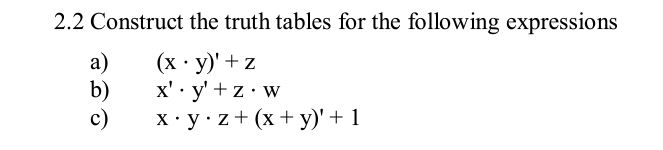 2.2 Construct the truth tables for the following expressions

a) $(x \cdot y)' + z$
b) $x' \cdot y' + z \cdot w$
c) $x \cdot y \cdot z + (x + y)' + 1$